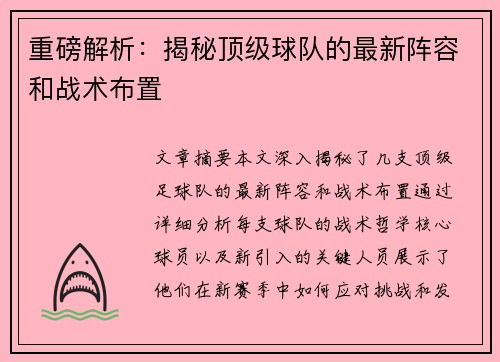 重磅解析：揭秘顶级球队的最新阵容和战术布置

文章摘要本文深入揭秘了几支顶级足球队的最新阵容和战术布置通过详细分析每支球队的战术哲学核心球员以及新引入的关键人员展示了他们在新赛季中如何应对挑战和发